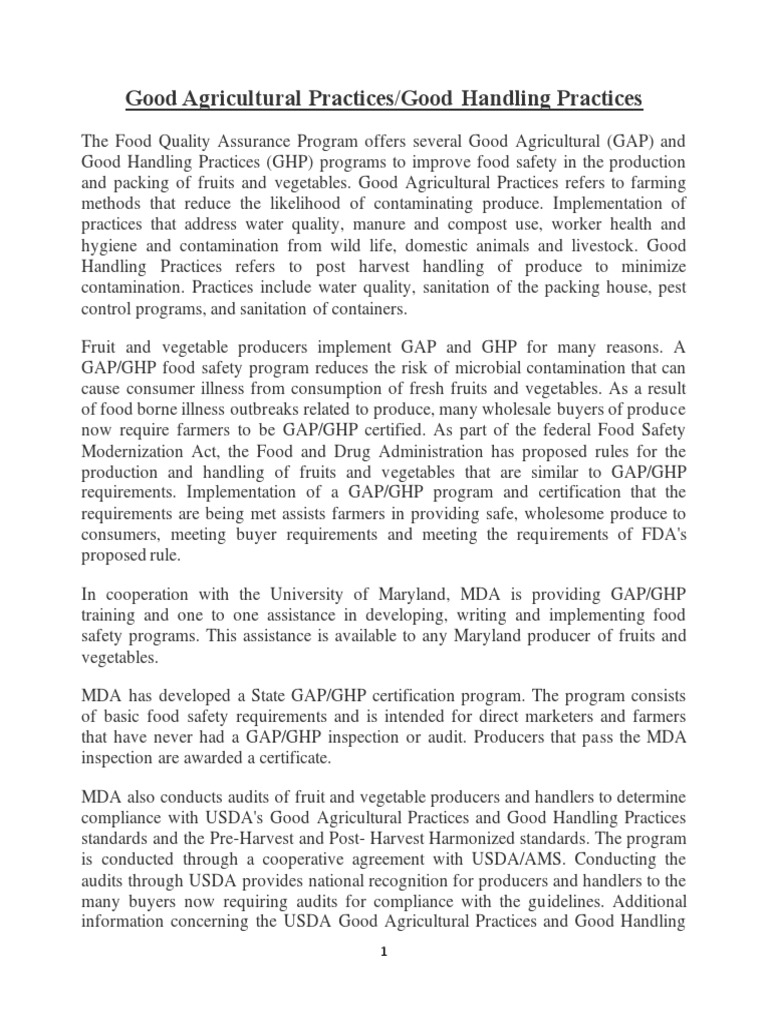 Good Agricultural Practices/Good Handling Practices

The Food Quality Assurance Program offers several Good Agricultural (GAP) and Good Handling Practices (GHP) programs to improve food safety in the production and packing of fruits and vegetables. Good Agricultural Practices refers to farming methods that reduce the likelihood of contaminating produce. Implementation of practices that address water quality, manure and compost use, worker health and hygiene and contamination from wild life, domestic animals and livestock. Good Handling Practices refers to post harvest handling of produce to minimize contamination. Practices include water quality, sanitation of the packing house, pest control programs, and sanitation of containers.

Fruit and vegetable producers implement GAP and GHP for many reasons. A GAP/GHP food safety program reduces the risk of microbial contamination that can cause consumer illness from consumption of fresh fruits and vegetables. As a result of food borne illness outbreaks related to produce, many wholesale buyers of produce now require farmers to be GAP/GHP certified. As part of the federal Food Safety Modernization Act, the Food and Drug Administration has proposed rules for the production and handling of fruits and vegetables that are similar to GAP/GHP requirements. Implementation of a GAP/GHP program and certification that the requirements are being met assists farmers in providing safe, wholesome produce to consumers, meeting buyer requirements and meeting the requirements of FDA's proposed rule.

In cooperation with the University of Maryland, MDA is providing GAP/GHP training and one to one assistance in developing, writing and implementing food safety programs. This assistance is available to any Maryland producer of fruits and vegetables.

MDA has developed a State GAP/GHP certification program. The program consists of basic food safety requirements and is intended for direct marketers and farmers that have never had a GAP/GHP inspection or audit. Producers that pass the MDA inspection are awarded a certificate.

MDA also conducts audits of fruit and vegetable producers and handlers to determine compliance with USDA's Good Agricultural Practices and Good Handling Practices standards and the Pre-Harvest and Post- Harvest Harmonized standards. The program is conducted through a cooperative agreement with USDA/AMS. Conducting the audits through USDA provides national recognition for producers and handlers to the many buyers now requiring audits for compliance with the guidelines. Additional information concerning the USDA Good Agricultural Practices and Good Handling

1